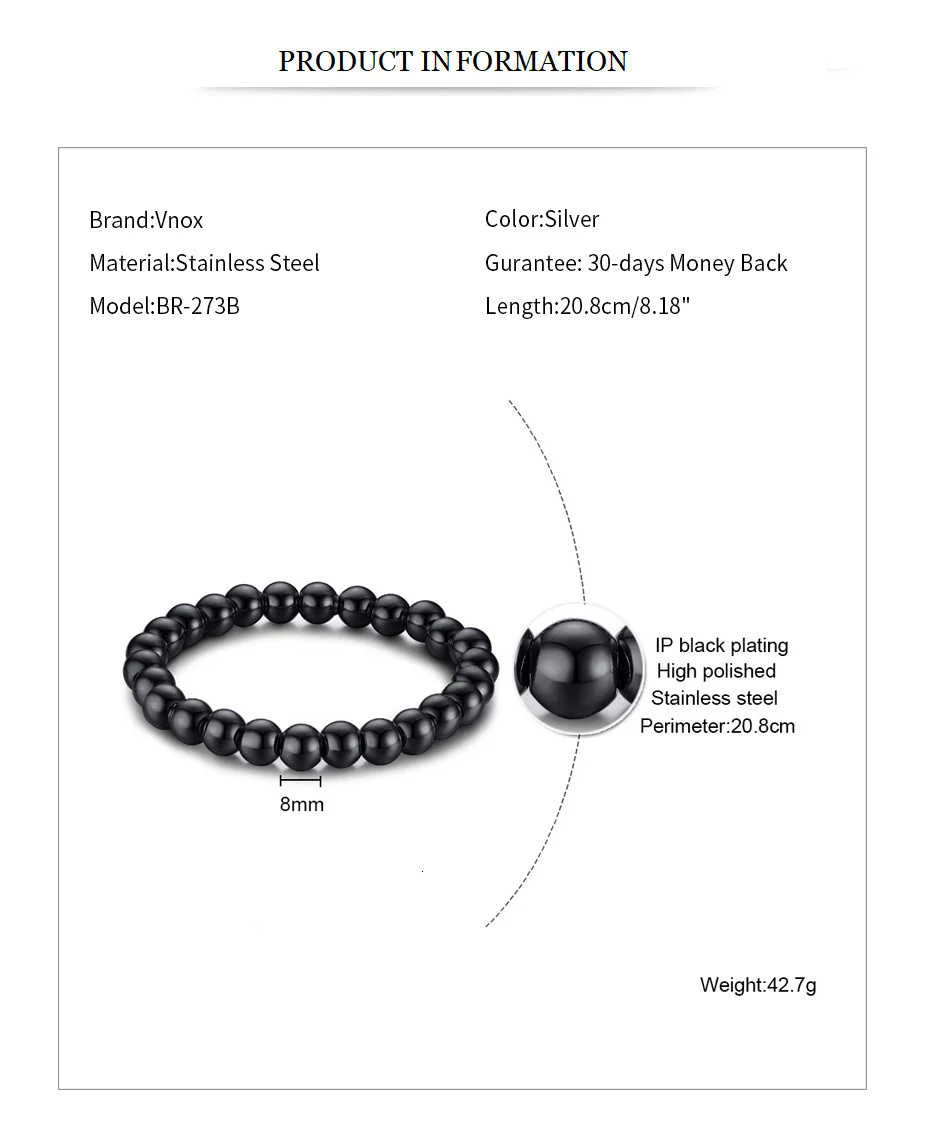 PRODUCT INFORMATION

Brand:Vnox
Material:Stainless Steel
Model:BR-273B

Color:Silver
Gurantee: 30-days Money Back
Length:20.8cm/8.18"

8mm

IP black plating
High polished
Stainless steel
Perimeter:20.8cm

Weight:42.7g